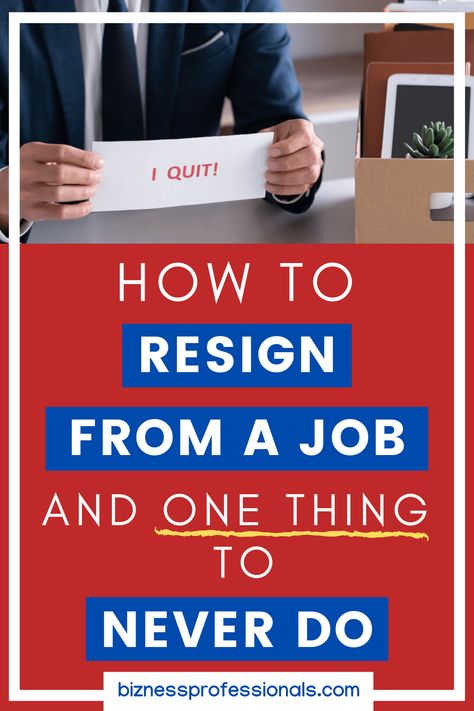 I QUIT!

HOW TO
RESIGN
FROM A JOB
AND ONE THING
TO
NEVER DO

biznessprofessionals.com